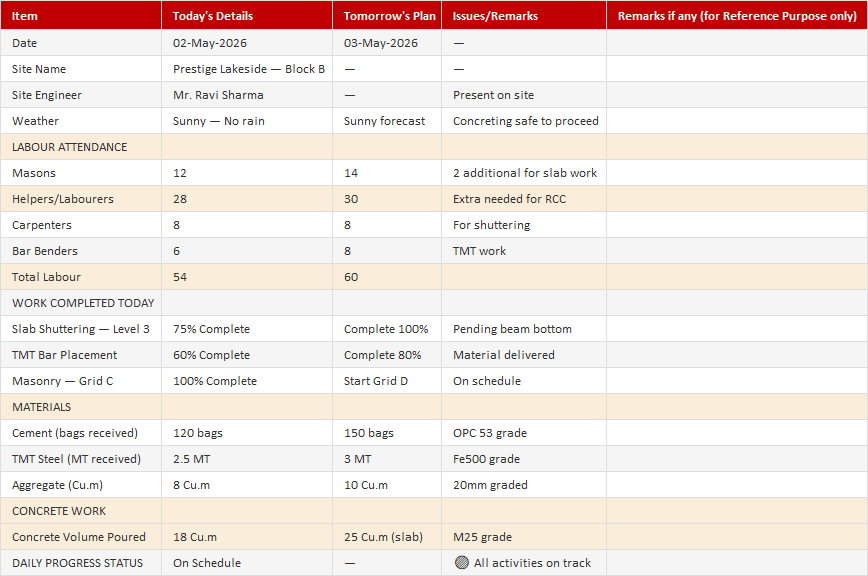 | Item | Today's Details | Tomorrow's Plan | Issues/Remarks | Remarks if any (for Reference Purpose only) |
|---|---|---|---|---|
| Date | 02-May-2026 | 03-May-2026 | — | |
| Site Name | Prestige Lakeside — Block B | — | — | |
| Site Engineer | Mr. Ravi Sharma | — | Present on site | |
| Weather | Sunny — No rain | Sunny forecast | Concreting safe to proceed | |
| LABOUR ATTENDANCE | | | | |
| Masons | 12 | 14 | 2 additional for slab work | |
| Helpers/Labourers | 28 | 30 | Extra needed for RCC | |
| Carpenters | 8 | 8 | For shuttering | |
| Bar Benders | 6 | 8 | TMT work | |
| Total Labour | 54 | 60 | | |
| WORK COMPLETED TODAY | | | | |
| Slab Shuttering — Level 3 | 75% Complete | Complete 100% | Pending beam bottom | |
| TMT Bar Placement | 60% Complete | Complete 80% | Material delivered | |
| Masonry — Grid C | 100% Complete | Start Grid D | On schedule | |
| MATERIALS | | | | |
| Cement (bags received) | 120 bags | 150 bags | OPC 53 grade | |
| TMT Steel (MT received) | 2.5 MT | 3 MT | Fe500 grade | |
| Aggregate (Cu.m) | 8 Cu.m | 10 Cu.m | 20mm graded | |
| CONCRETE WORK | | | | |
| Concrete Volume Poured | 18 Cu.m | 25 Cu.m (slab) | M25 grade | |
| DAILY PROGRESS STATUS | On Schedule | — | All activities on track | |